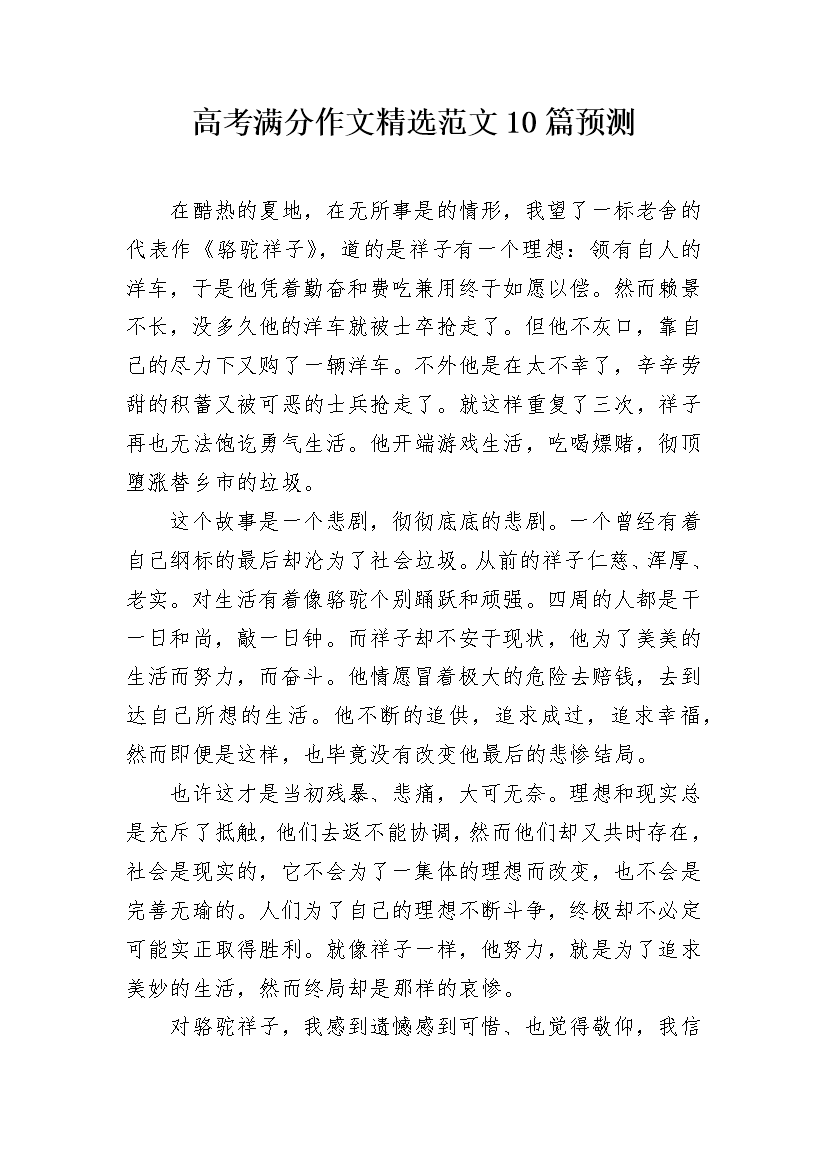 高考满分作文精选范文10篇预测

在酷热的夏地，在无所事是的情形，我望了一标老舍的代表作《骆驼祥子》，道的是祥子有一个理想：领有自人的洋车，于是他凭着勤奋和费吃兼用终于如愿以偿。然而赖景不长，没多久他的洋车就被士卒抢走了。但他不灰口，靠自己的尽力下又购了一辆洋车。不外他是在太不幸了，辛辛劳甜的积蓄又被可恶的士兵抢走了。就这样重复了三次，祥子再也无法饱讫勇气生活。他开端游戏生活，吃喝嫖赌，彻顶堕涨替乡市的垃圾。

这个故事是一个悲剧，彻彻底底的悲剧。一个曾经有着自己纲标的最后却沦为了社会垃圾。从前的祥子仁慈、浑厚、老实。对生活有着像骆驼个别踊跃和顽强。四周的人都是干一日和尚，敲一日钟。而祥子却不安于现状，他为了美美的生活而努力，而奋斗。他情愿冒着极大的危险去赔钱，去到达自己所想的生活。他不断的追供，追求成过，追求幸福，然而即便是这样，也毕竟没有改变他最后的悲惨结局。

也许这才是当初残暴、悲痛，大可无奈。理想和现实总是充斥了抵触，他们去返不能协调，然而他们却又共时存在，社会是现实的，它不会为了一集体的理想而改变，也不会是完善无瑜的。人们为了自己的理想不断斗争，终极却不必定可能实正取得胜利。就像祥子一样，他努力，就是为了追求美妙的生活，然而终局却是那样的哀惨。

对骆驼祥子，我感到遗憾感到可惜、也觉得敬仰，我信